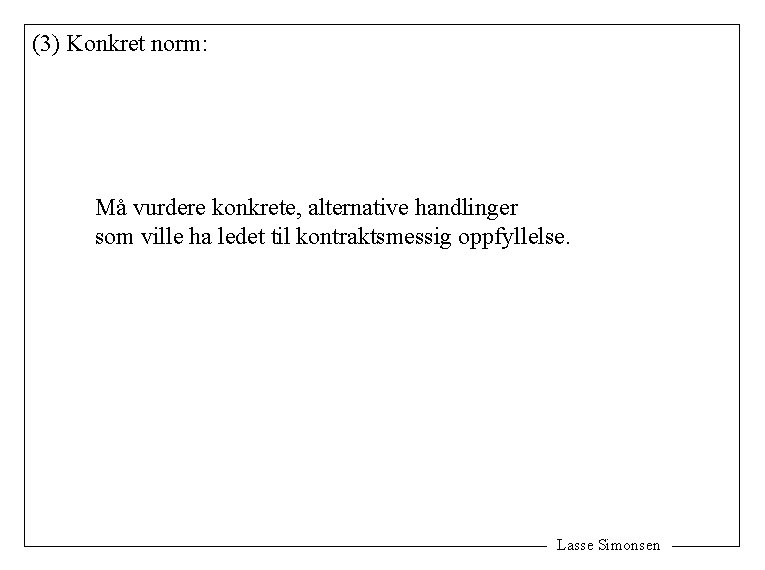 (3) Konkret norm:

Må vurdere konkrete, alternative handlinger som ville ha ledet til kontraktsmessig oppfyllelse.

Lasse Simonsen